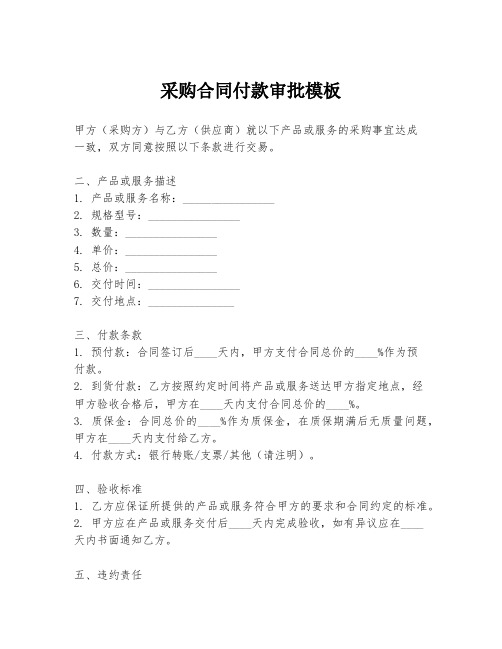 采购合同付款审批模板

甲方（采购方）与乙方（供应商）就以下产品或服务的采购事宜达成一致，双方同意按照以下条款进行交易。

二、产品或服务描述
1. 产品或服务名称：________________
2. 规格型号：________________
3. 数量：________________
4. 单价：________________
5. 总价：________________
6. 交付时间：________________
7. 交付地点：________________

三、付款条款
1. 预付款：合同签订后____天内，甲方支付合同总价的____%作为预付款。
2. 到货付款：乙方按照约定时间将产品或服务送达甲方指定地点，经甲方验收合格后，甲方在____天内支付合同总价的____%。
3. 质保金：合同总价的____%作为质保金，在质保期满后无质量问题，甲方在____天内支付给乙方。
4. 付款方式：银行转账/支票/其他（请注明）。

四、验收标准
1. 乙方应保证所提供的产品或服务符合甲方的要求和合同约定的标准。
2. 甲方应在产品或服务交付后____天内完成验收，如有异议应在____天内书面通知乙方。

五、违约责任